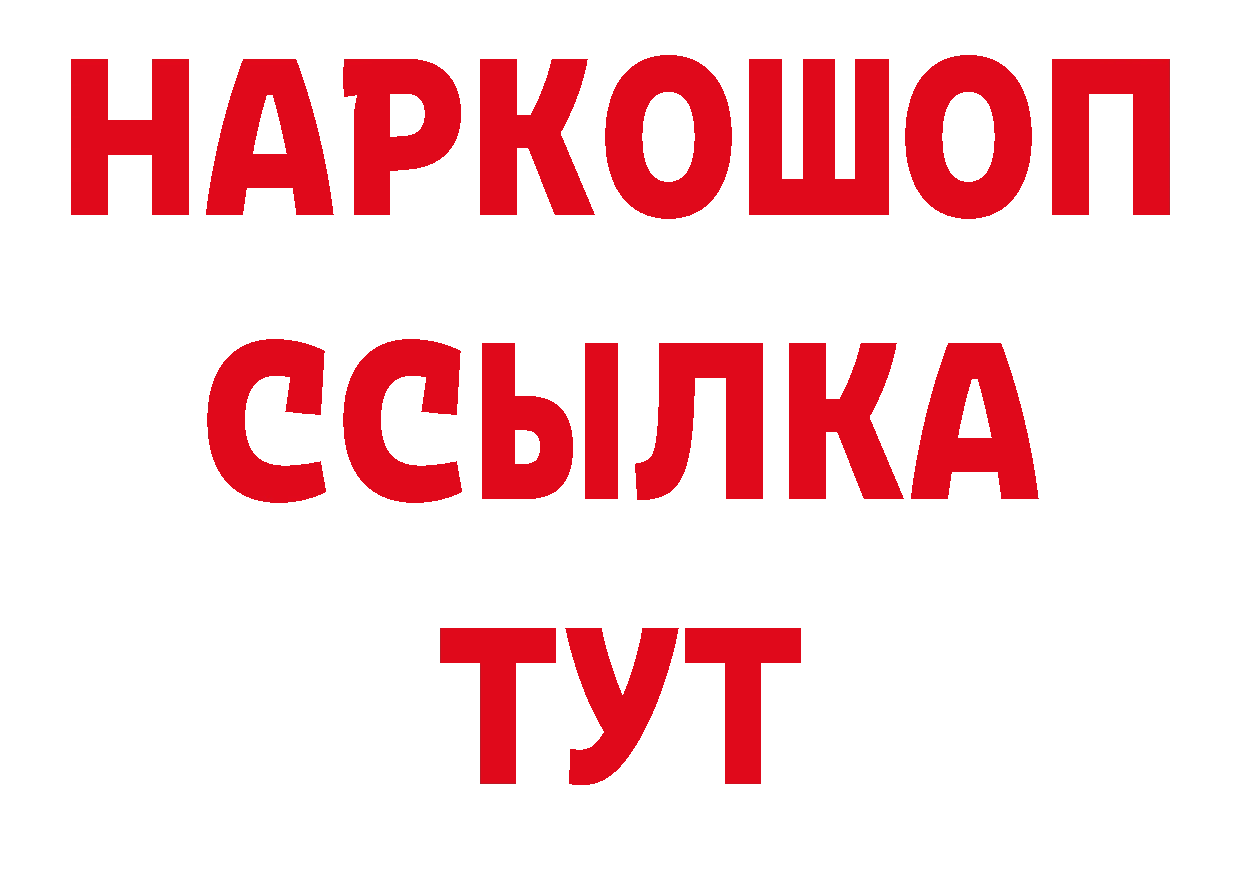 НАРКОШОП
ССЫЛКА
ТУТ